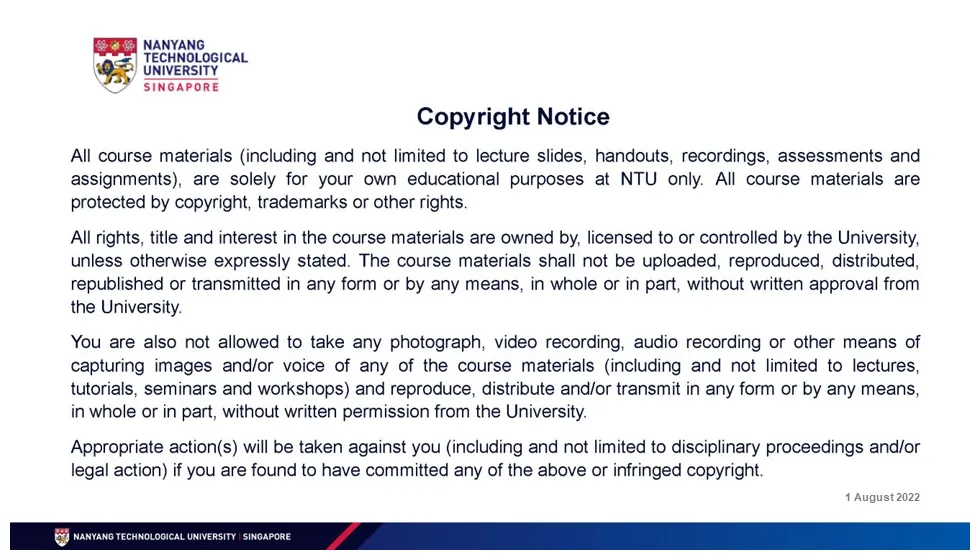 NANYANG TECHNOLOGICAL UNIVERSITY SINGAPORE

Copyright Notice

All course materials (including and not limited to lecture slides, handouts, recordings, assessments and assignments), are solely for your own educational purposes at NTU only. All course materials are protected by copyright, trademarks or other rights.

All rights, title and interest in the course materials are owned by, licensed to or controlled by the University, unless otherwise expressly stated. The course materials shall not be uploaded, reproduced, distributed, republished or transmitted in any form or by any means, in whole or in part, without written approval from the University.

You are also not allowed to take any photograph, video recording, audio recording or other means of capturing images and/or voice of any of the course materials (including and not limited to lectures, tutorials, seminars and workshops) and reproduce, distribute and/or transmit in any form or by any means, in whole or in part, without written permission from the University.

Appropriate action(s) will be taken against you (including and not limited to disciplinary proceedings and/or legal action) if you are found to have committed any of the above or infringed copyright.

1 August 2022

NANYANG TECHNOLOGICAL UNIVERSITY | SINGAPORE